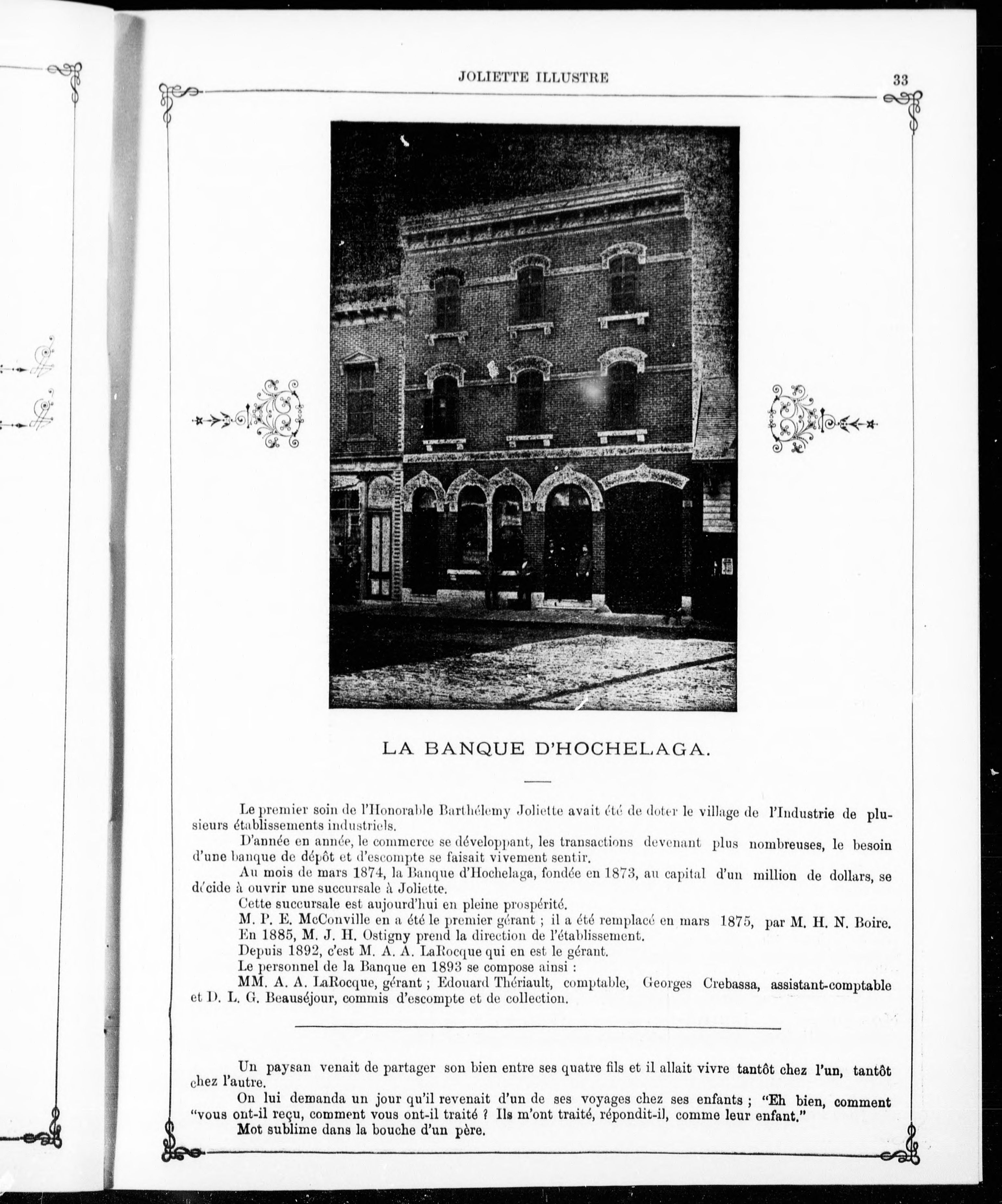 JOLIETTE ILLUSTRE

33

LA BANQUE D'HOCHELAGA.

Le premier soin de l'Honorable Barthélemy Joliette avait été de doter le village de l'Industrie de plusieurs établissements industriels.

D'année en année, le commerce se développant, les transactions devenant plus nombreuses, le besoin d'une banque de dépôt et d'escompte se faisait vivement sentir.

Au mois de mars 1874, la Banque d'Hochelaga, fondée en 1873, au capital d'un million de dollars, se décide à ouvrir une succursale à Joliette.

Cette succursale est aujourd'hui en pleine prospérité.

M. P. E. McConville en a été le premier gérant ; il a été remplacé en mars 1875, par M. H. N. Boire.

En 1885, M. J. H. Ostigny prend la direction de l'établissement.

Depuis 1892, c'est M. A. A. LaRocque qui en est le gérant.

Le personnel de la Banque en 1893 se compose ainsi :

MM. A. A. LaRocque, gérant ; Edouard Thériault, comptable, Georges Crebassa, assistant-comptable et D. L. G. Beauséjour, commis d'escompte et de collection.

Un paysan venait de partager son bien entre ses quatre fils et il allait vivre tantôt chez l'un, tantôt chez l'autre.

On lui demanda un jour qu'il revenait d'un de ses voyages chez ses enfants ; "Eh bien, comment "vous ont-il reçu, comment vous ont-il traité ? Ils m'ont traité, répondit-il, comme leur enfant."

Mot sublime dans la bouche d'un père.